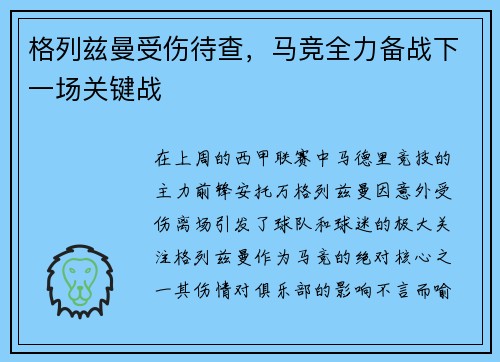 格列兹曼受伤待查，马竞全力备战下一场关键战

在上周的西甲联赛中马德里竞技的主力前锋安托万格列兹曼因意外受伤离场引发了球队和球迷的极大关注格列兹曼作为马竞的绝对核心之一其伤情对俱乐部的影响不言而喻